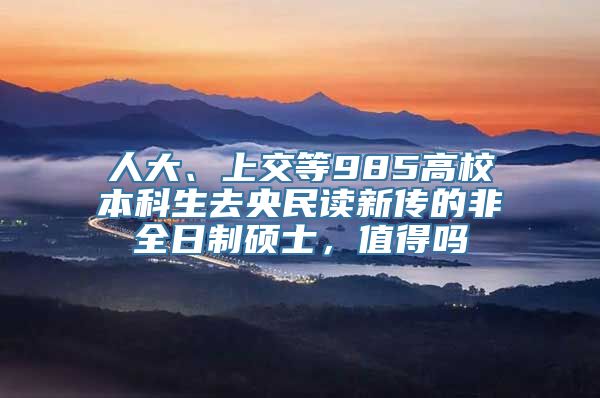 人大、上交等985高校本科生去央民读新传的非全日制硕士，值得吗